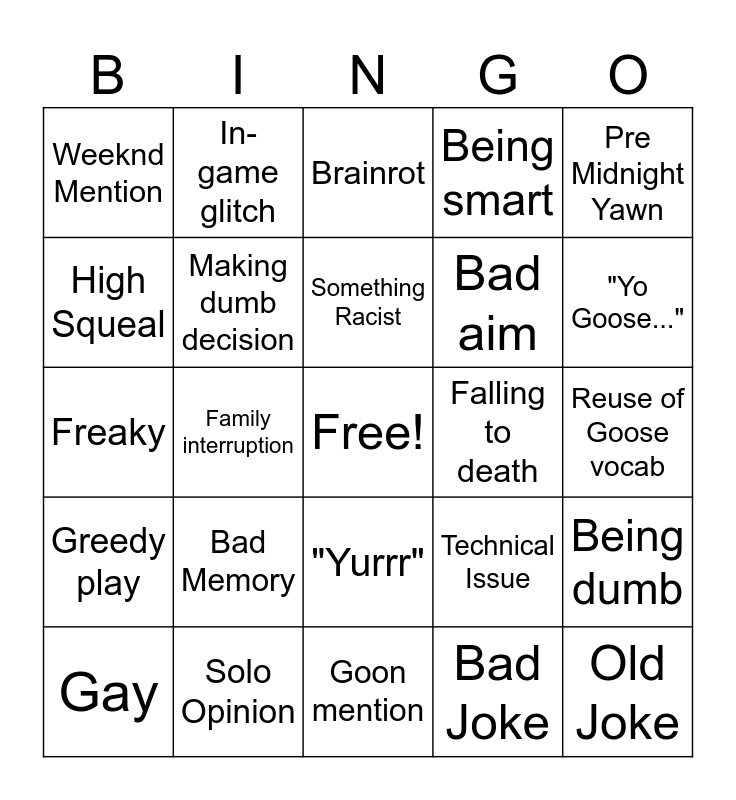 | B | I | N | G | O |
|---|---|---|---|---|
| Weeknd Mention | In-game glitch | Brainrot | Being smart | Pre Midnight Yawn |
| High Squeal | Making dumb decision | Something Racist | Bad aim | "Yo Goose..." |
| Freaky | Family interruption | Free! | Falling to death | Reuse of Goose vocab |
| Greedy play | Bad Memory | "Yurrr" | Technical Issue | Being dumb |
| Gay | Solo Opinion | Goon mention | Bad Joke | Old Joke |